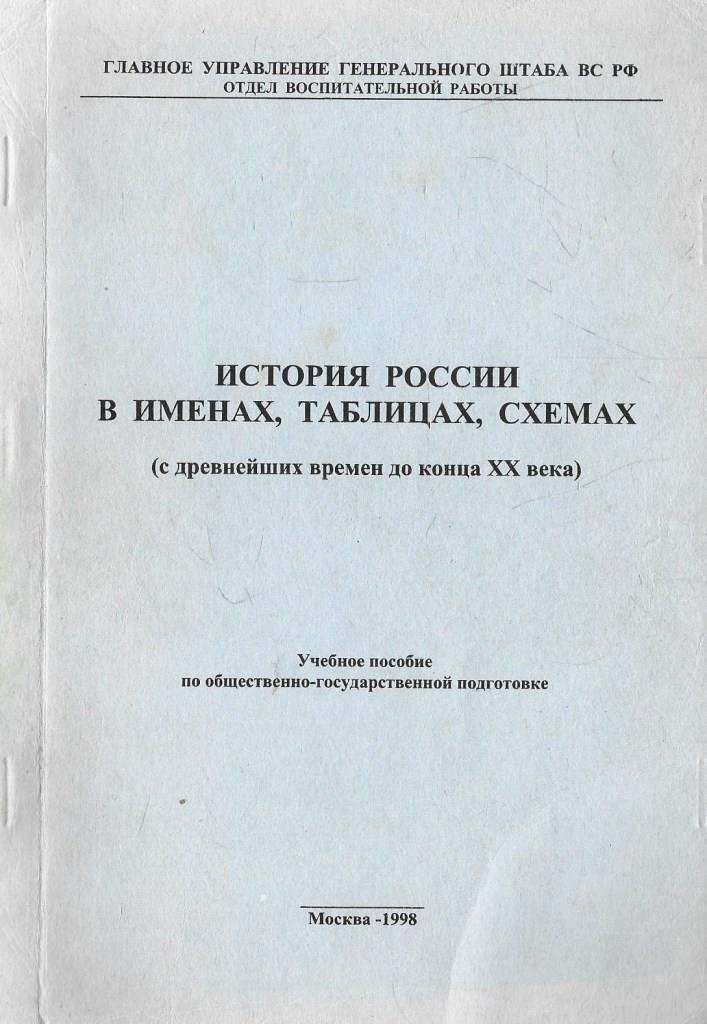 ГЛАВНОЕ УПРАВЛЕНИЕ ГЕНЕРАЛЬНОГО ШТАБА ВС РФ
ОТДЕЛ ВОСПИТАТЕЛЬНОЙ РАБОТЫ

ИСТОРИЯ РОССИИ
В ИМЕНАХ, ТАБЛИЦАХ, СХЕМАХ

(с древнейших времен до конца XX века)

Учебное пособие
по общественно-государственной подготовке

Москва -1998